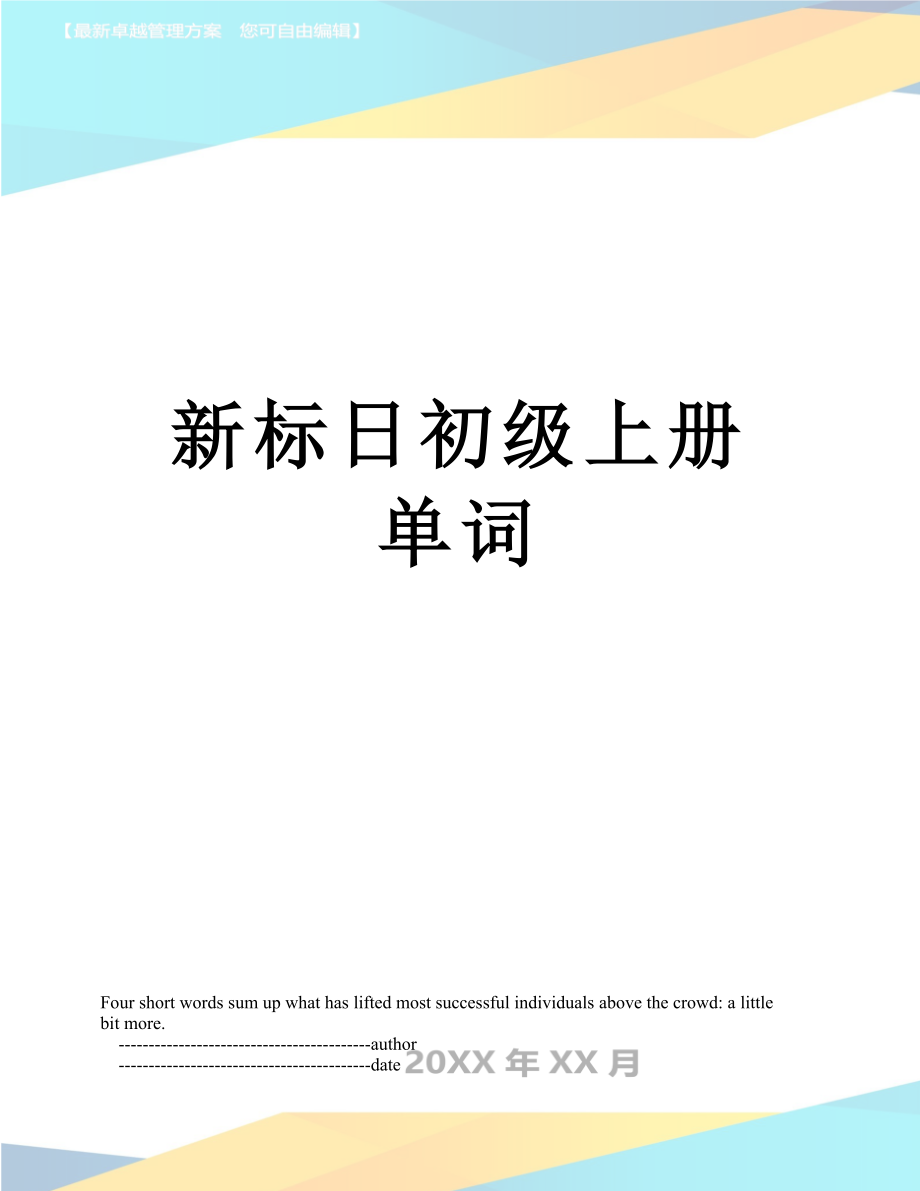 【最新卓越管理方案　您可自由编辑】

新标日初级上册单词

Four short words sum up what has lifted most successful individuals above the crowd: a little bit more.
------------------------------------------author
------------------------------------------date 20XX 年 XX 月